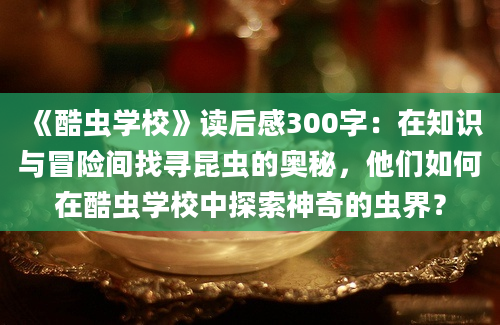 《酷虫学校》读后感300字：在知识与冒险间找寻昆虫的奥秘，他们如何在酷虫学校中探索神奇的虫界？